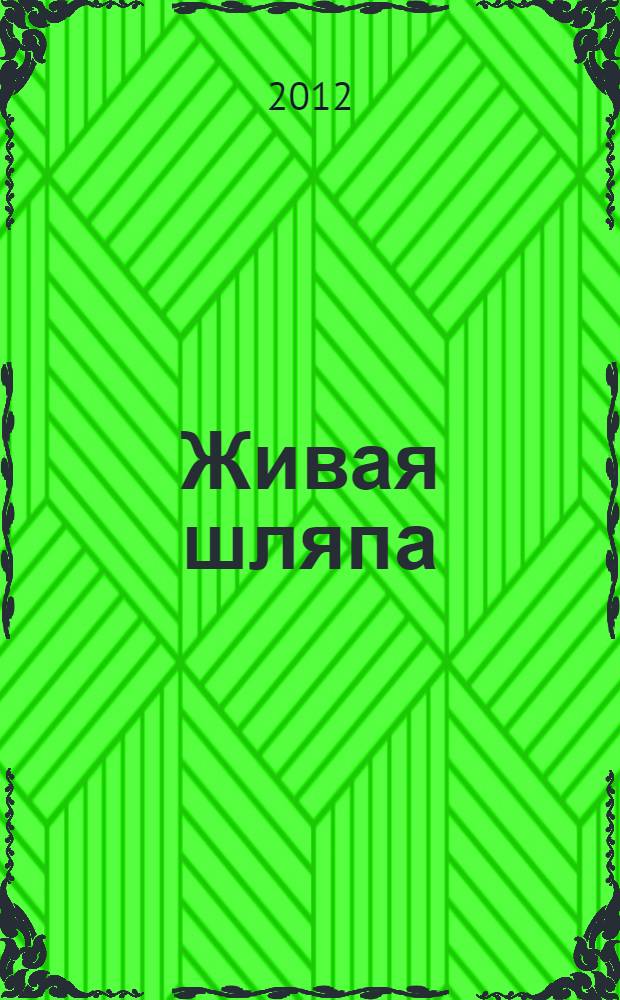 2012

Живая шляпа